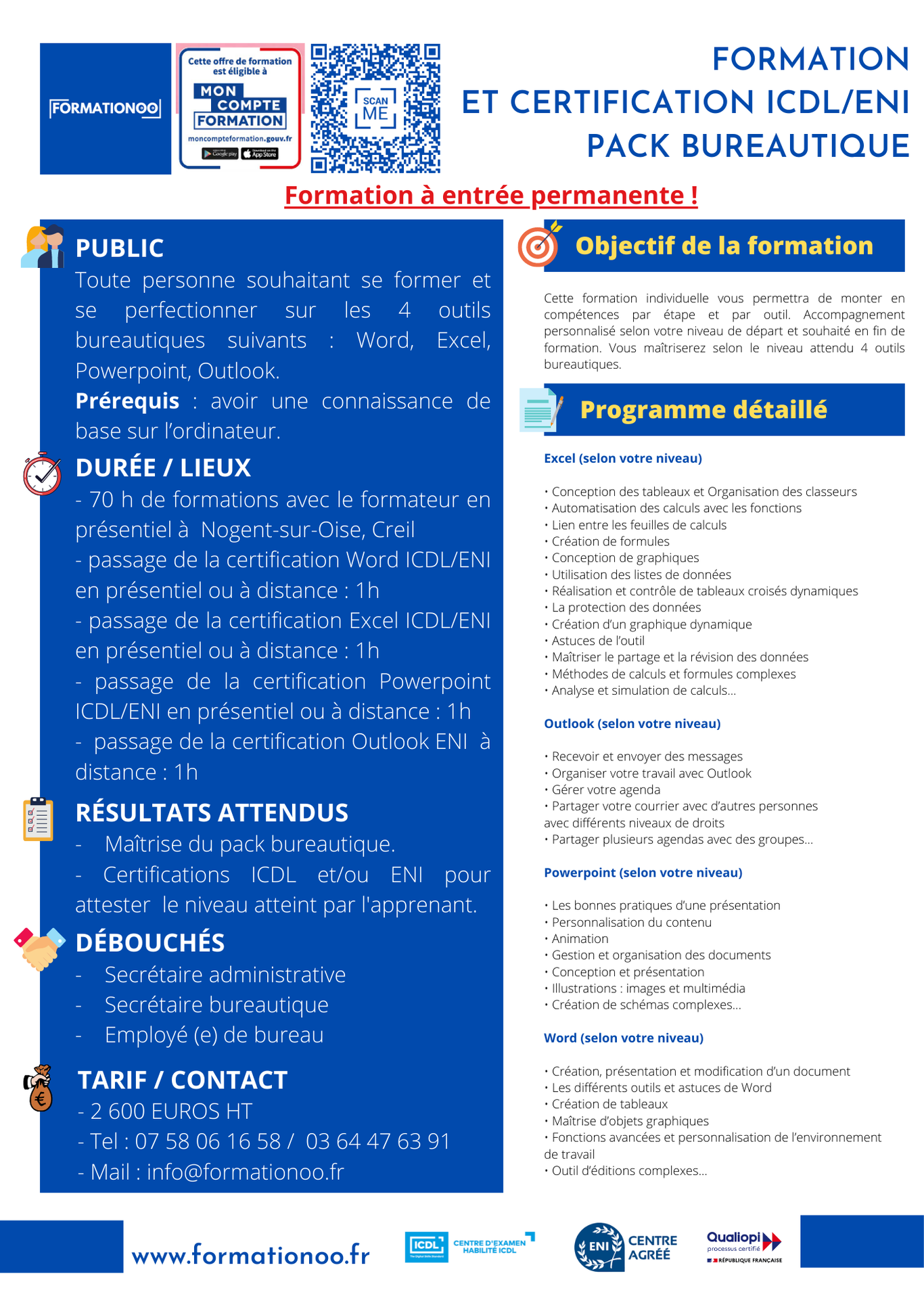 FORMATIONOO

Cette offre de formation est éligible à
MON COMPTE FORMATION
moncompteformation.gouv.fr
Google play App Store

SCAN ME

FORMATION
ET CERTIFICATION ICDL/ENI
PACK BUREAUTIQUE

Formation à entrée permanente !

PUBLIC
Toute personne souhaitant se former et se perfectionner sur les 4 outils bureautiques suivants : Word, Excel, Powerpoint, Outlook.
Prérequis : avoir une connaissance de base sur l'ordinateur.

DURÉE / LIEUX
- 70 h de formations avec le formateur en présentiel à Nogent-sur-Oise, Creil
- passage de la certification Word ICDL/ENI en présentiel ou à distance : 1h
- passage de la certification Excel ICDL/ENI en présentiel ou à distance : 1h
- passage de la certification Powerpoint ICDL/ENI en présentiel ou à distance : 1h
- passage de la certification Outlook ENI à distance : 1h

RÉSULTATS ATTENDUS
- Maîtrise du pack bureautique.
- Certifications ICDL et/ou ENI pour attester le niveau atteint par l'apprenant.

DÉBOUCHÉS
- Secrétaire administrative
- Secrétaire bureautique
- Employé (e) de bureau

TARIF / CONTACT
- 2 600 EUROS HT
- Tel : 07 58 06 16 58 / 03 64 47 63 91
- Mail : info@formationoo.fr

Objectif de la formation

Cette formation individuelle vous permettra de monter en compétences par étape et par outil. Accompagnement personnalisé selon votre niveau de départ et souhaité en fin de formation. Vous maîtriserez selon le niveau attendu 4 outils bureautiques.

Programme détaillé

Excel (selon votre niveau)

• Conception des tableaux et Organisation des classeurs
• Automatisation des calculs avec les fonctions
• Lien entre les feuilles de calculs
• Création de formules
• Conception de graphiques
• Utilisation des listes de données
• Réalisation et contrôle de tableaux croisés dynamiques
• La protection des données
• Création d'un graphique dynamique
• Astuces de l'outil
• Maîtriser le partage et la révision des données
• Méthodes de calculs et formules complexes
• Analyse et simulation de calculs...

Outlook (selon votre niveau)

• Recevoir et envoyer des messages
• Organiser votre travail avec Outlook
• Gérer votre agenda
• Partager votre courrier avec d'autres personnes avec différents niveaux de droits
• Partager plusieurs agendas avec des groupes...

Powerpoint (selon votre niveau)

• Les bonnes pratiques d'une présentation
• Personnalisation du contenu
• Animation
• Gestion et organisation des documents
• Conception et présentation
• Illustrations : images et multimédia
• Création de schémas complexes...

Word (selon votre niveau)

• Création, présentation et modification d'un document
• Les différents outils et astuces de Word
• Création de tableaux
• Maîtrise d'objets graphiques
• Fonctions avancées et personnalisation de l'environnement de travail
• Outil d'éditions complexes...

www.formationoo.fr

ICDL CENTRE D'EXAMEN HABILITÉ ICDL

ENI CENTRE AGRÉÉ

Qualiopi processus certifié RÉPUBLIQUE FRANÇAISE